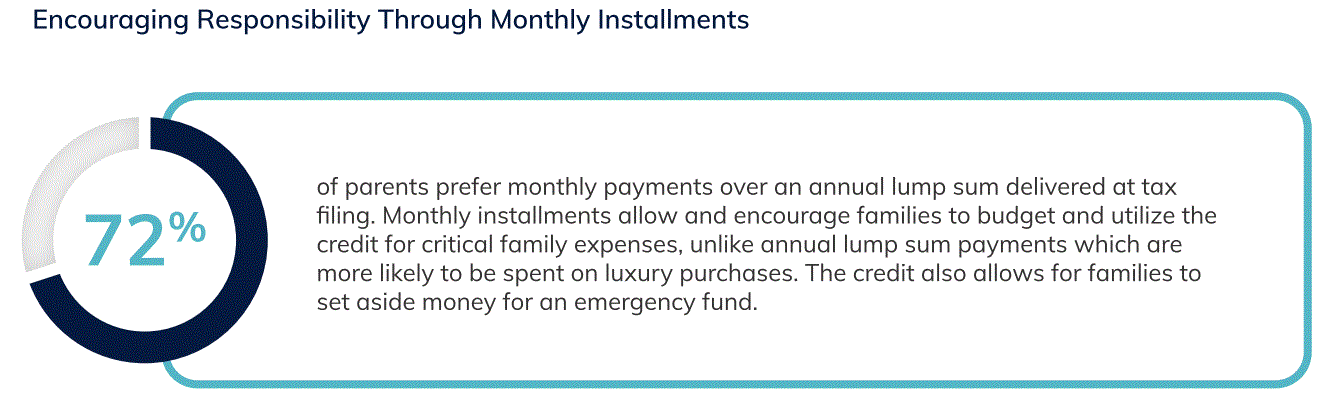 Encouraging Responsibility Through Monthly Installments

72%

of parents prefer monthly payments over an annual lump sum delivered at tax filing. Monthly installments allow and encourage families to budget and utilize the credit for critical family expenses, unlike annual lump sum payments which are more likely to be spent on luxury purchases. The credit also allows for families to set aside money for an emergency fund.